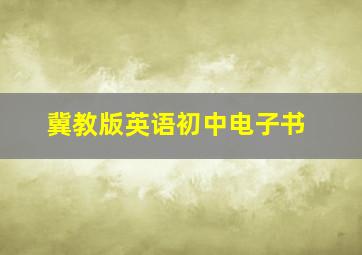 冀教版英语初中电子书